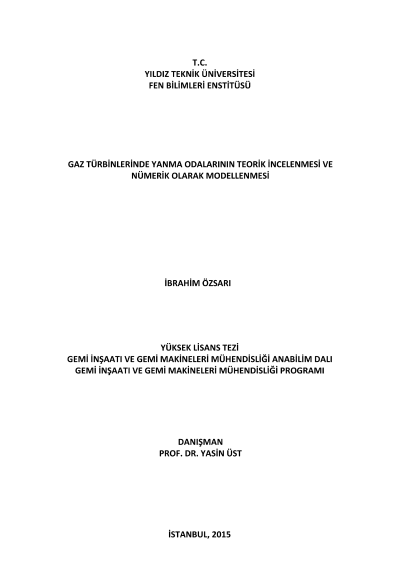 T.C.
YILDIZ TEKNİK ÜNİVERSİTESİ
FEN BİLİMLERİ ENSTİTÜSÜ

GAZ TÜRBİNLERİNDE YANMA ODALARININ TEORİK İNCELENMESİ VE NÜMERİK OLARAK MODELLENMESİ

İBRAHİM ÖZSARI

YÜKSEK LİSANS TEZİ
GEMİ İNŞAATI VE GEMİ MAKİNELERİ MÜHENDİSLİĞİ ANABİLİM DALI
GEMİ İNŞAATI VE GEMİ MAKİNELERİ MÜHENDİSLİĞİ PROGRAMI

DANIŞMAN
PROF. DR. YASİN ÜST

İSTANBUL, 2015